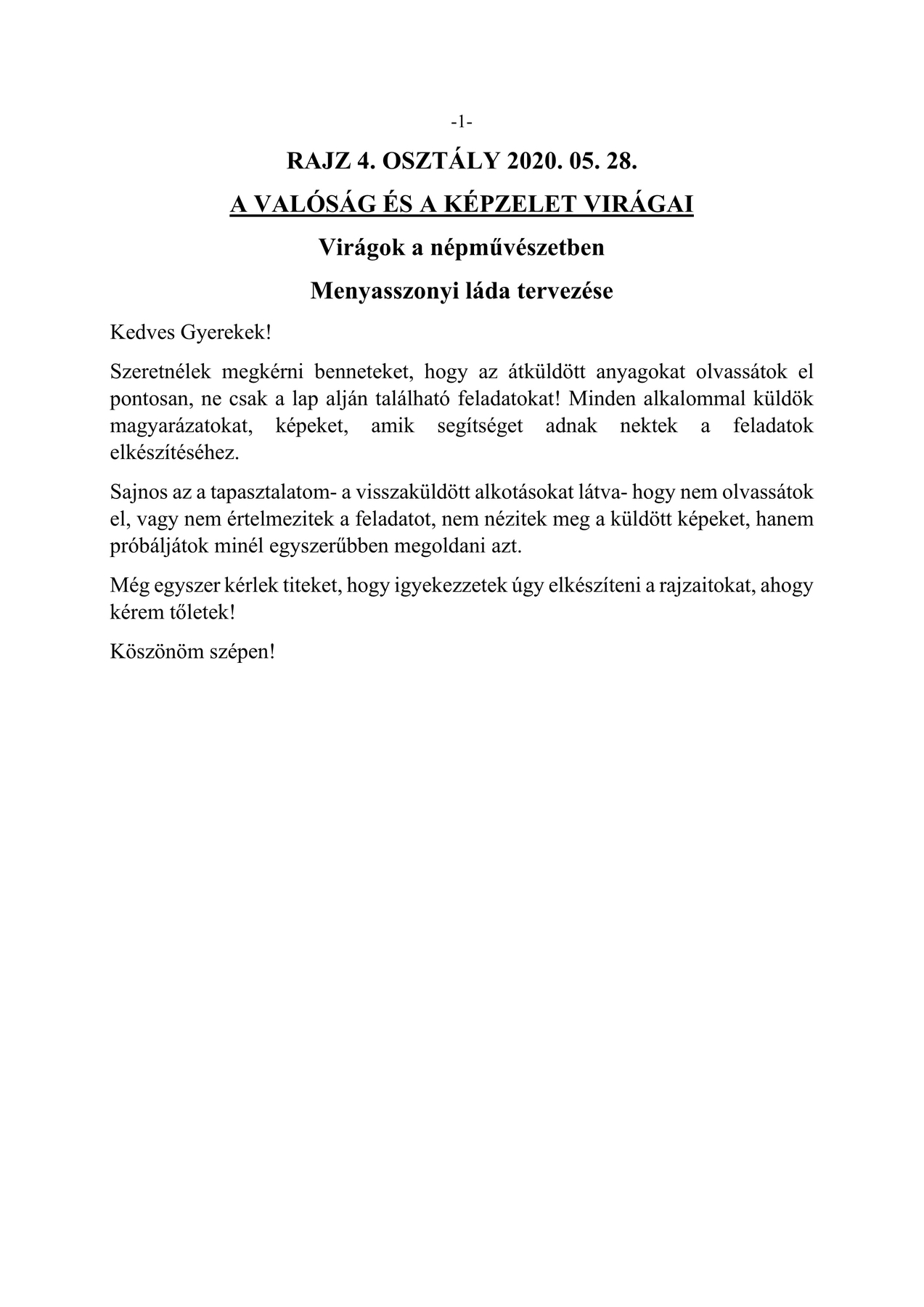 -1-

RAJZ 4. OSZTÁLY 2020. 05. 28.

A VALÓSÁG ÉS A KÉPZELET VIRÁGAI

Virágok a népművészetben

Menyasszonyi láda tervezése

Kedves Gyerekek!

Szeretnélek megkérni benneteket, hogy az átküldött anyagokat olvassátok el pontosan, ne csak a lap alján található feladatokat! Minden alkalommal küldök magyarázatokat, képeket, amik segítséget adnak nektek a feladatok elkészítéséhez.

Sajnos az a tapasztalatom- a visszaküldött alkotásokat látva- hogy nem olvassátok el, vagy nem értelmezitek a feladatot, nem nézitek meg a küldött képeket, hanem próbáljátok minél egyszerűbben megoldani azt.

Még egyszer kérlek titeket, hogy igyekezzetek úgy elkészíteni a rajzaitokat, ahogy kérem tőletek!

Köszönöm szépen!